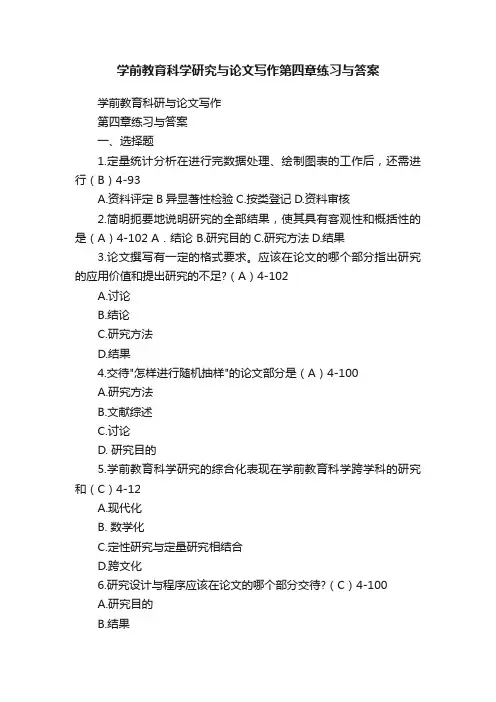 学前教育科学研究与论文写作第四章练习与答案

学前教育科研与论文写作

第四章练习与答案

一、选择题

1.定量统计分析在进行完数据处理、绘制图表的工作后，还需进行（B）4-93

A.资料评定 B 异显著性检验 C.按类登记 D.资料审核

2.简明扼要地说明研究的全部结果，使其具有客观性和概括性的是（A）4-102 A．结论 B.研究目的 C.研究方法 D.结果

3.论文撰写有一定的格式要求。应该在论文的哪个部分指出研究的应用价值和提出研究的不足?（A）4-102

A.讨论

B.结论

C.研究方法

D.结果

4.交待"怎样进行随机抽样"的论文部分是（A）4-100

A.研究方法

B.文献综述

C.讨论

D. 研究目的

5.学前教育科学研究的综合化表现在学前教育科学跨学科的研究和（C）4-12

A.现代化

B. 数学化

C.定性研究与定量研究相结合

D.跨文化

6.研究设计与程序应该在论文的哪个部分交待?（C）4-100

A.研究目的

B.结果